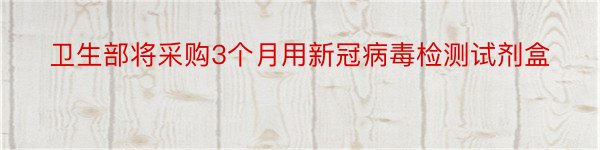 卫生部将采购3个月用新冠病毒检测试剂盒